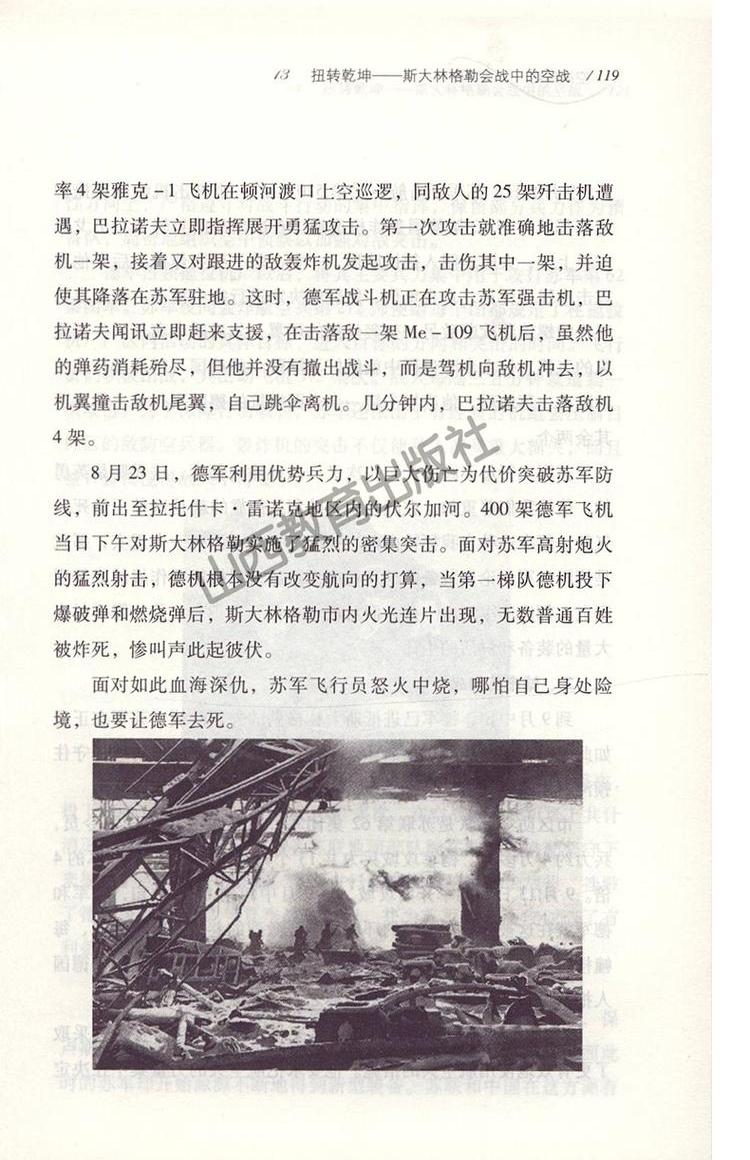 13 扭转乾坤——斯大林格勒会战中的空战 / 119

率4架雅克－1飞机在顿河渡口上空巡逻，同敌人的25架歼击机遭遇，巴拉诺夫立即指挥展开勇猛攻击。第一次攻击就准确地击落敌机一架，接着又对跟进的敌轰炸机发起攻击，击伤其中一架，并迫使其降落在苏军驻地。这时，德军战斗机正在攻击苏军强击机，巴拉诺夫闻讯立即赶来支援，在击落敌一架Me－109飞机后，虽然他的弹药消耗殆尽，但他并没有撤出战斗，而是驾机向敌机冲去，以机翼撞击敌机尾翼，自己跳伞离机。几分钟内，巴拉诺夫击落敌机4架。

8月23日，德军利用优势兵力，以巨大伤亡为代价突破苏军防线，前出至拉托什卡·雷诺克地区内的伏尔加河。400架德军飞机当日下午对斯大林格勒实施了猛烈的密集突击。面对苏军高射炮火的猛烈射击，德机根本没有改变航向的打算，当第一梯队德机投下爆破弹和燃烧弹后，斯大林格勒市内火光连片出现，无数普通百姓被炸死，惨叫声此起彼伏。

面对如此血海深仇，苏军飞行员怒火中烧，哪怕自己身处险境，也要让德军去死。

山西教育出版社